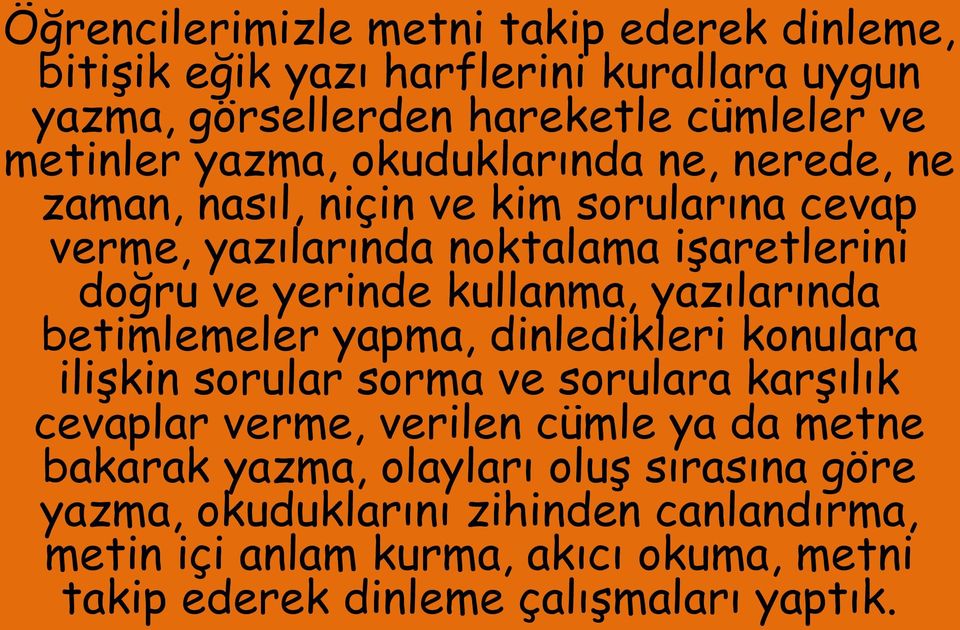 Öğrencilerimizle metni takip ederek dinleme, bitişik eğik yazı harflerini kurallara uygun yazma, görsellerden hareketle cümleler ve metinler yazma, okuduklarında ne, nerede, ne zaman, nasıl, niçin ve kim sorularına cevap verme, yazılarında noktalama işaretlerini doğru ve yerinde kullanma, yazılarında betimlemeler yapma, dinledikleri konulara ilişkin sorular sorma ve sorulara karşılık cevaplar verme, verilen cümle ya da metne bakarak yazma, olayları oluş sırasına göre yazma, okuduklarını zihinden canlandırma, metin içi anlam kurma, akıcı okuma, metni takip ederek dinleme çalışmaları yaptık.